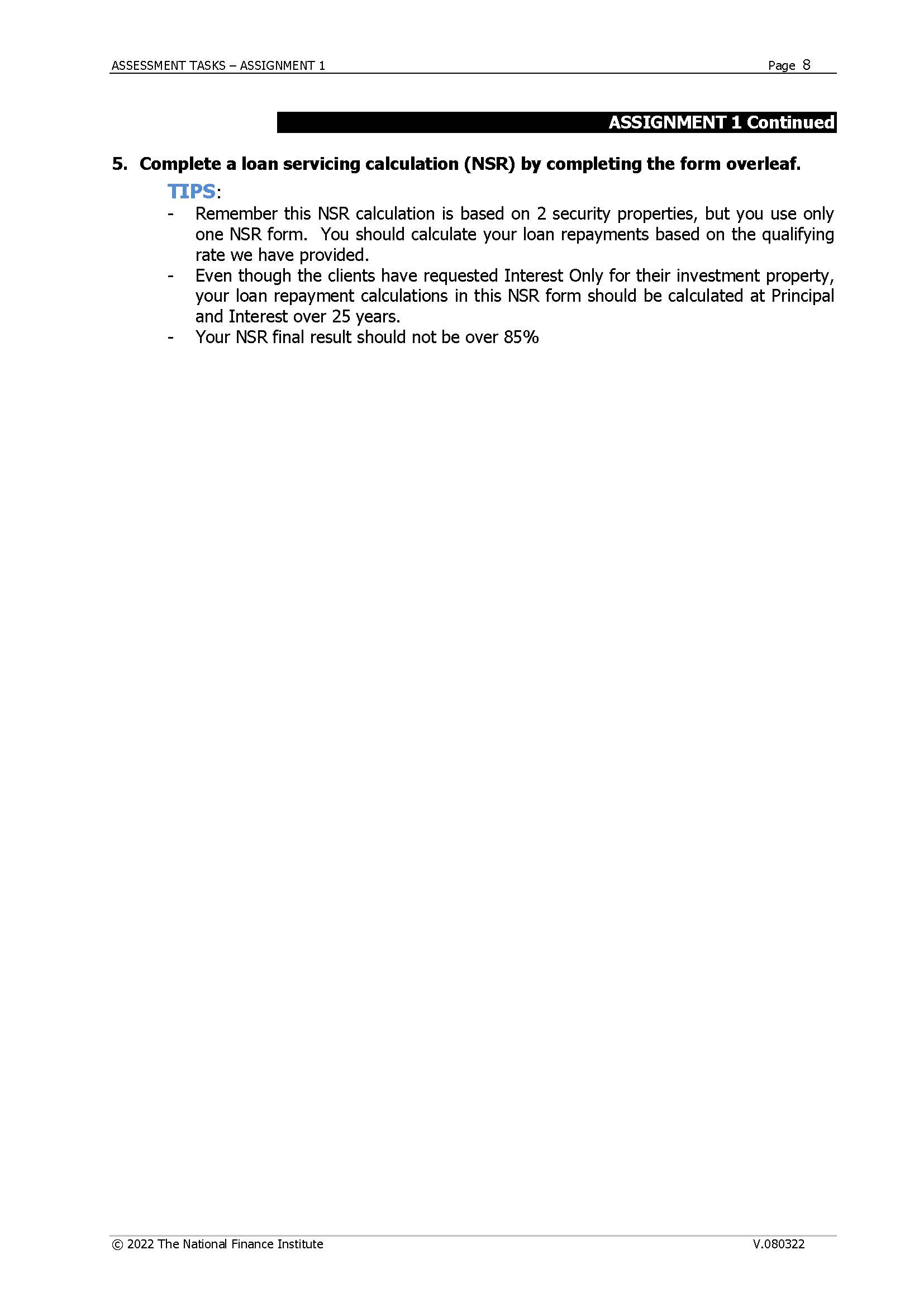 ASSESSMENT TASKS – ASSIGNMENT 1 Page 8

ASSIGNMENT 1 Continued

5. Complete a loan servicing calculation (NSR) by completing the form overleaf.

TIPS:

- Remember this NSR calculation is based on 2 security properties, but you use only one NSR form. You should calculate your loan repayments based on the qualifying rate we have provided.
- Even though the clients have requested Interest Only for their investment property, your loan repayment calculations in this NSR form should be calculated at Principal and Interest over 25 years.
- Your NSR final result should not be over 85%

© 2022 The National Finance Institute V.080322